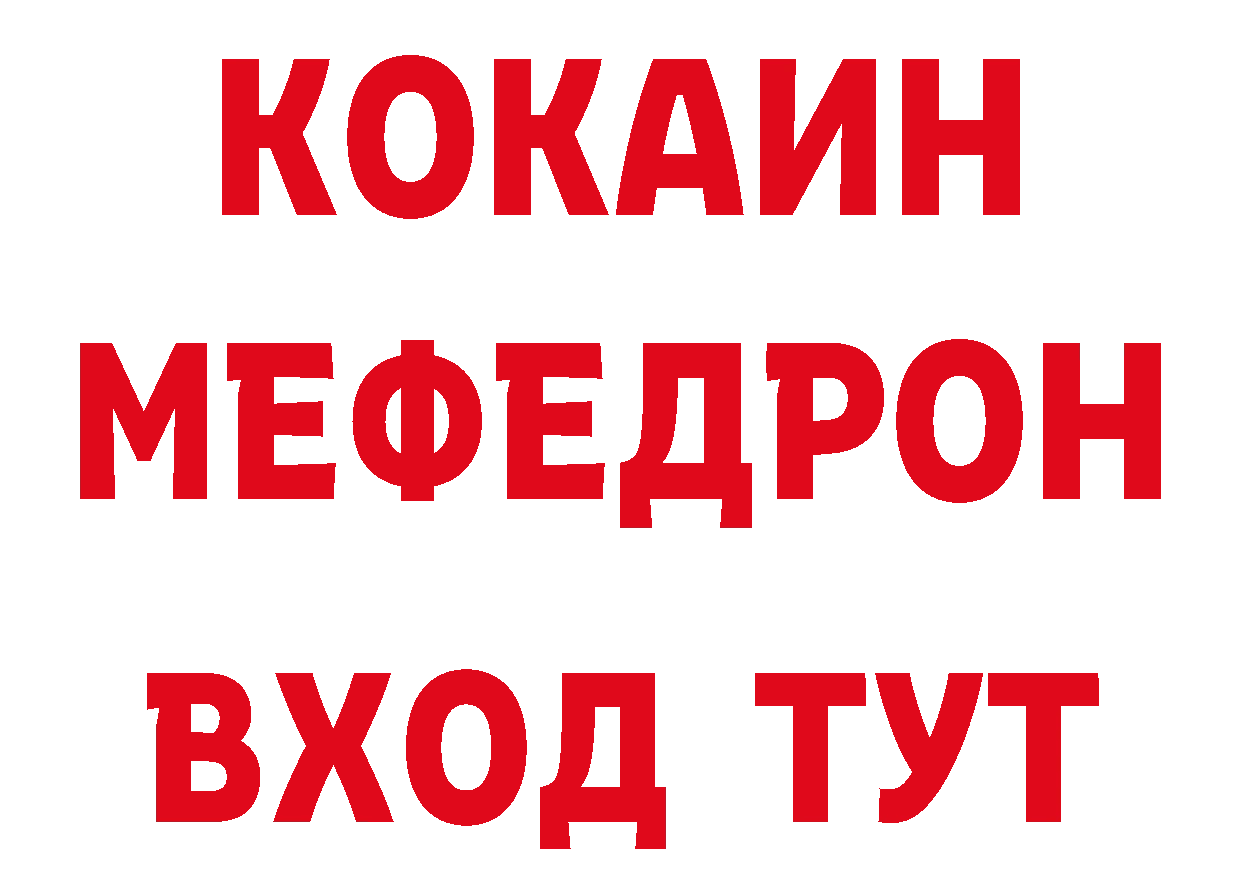 КОКАИН
МЕФЕДРОН
ВХОД ТУТ